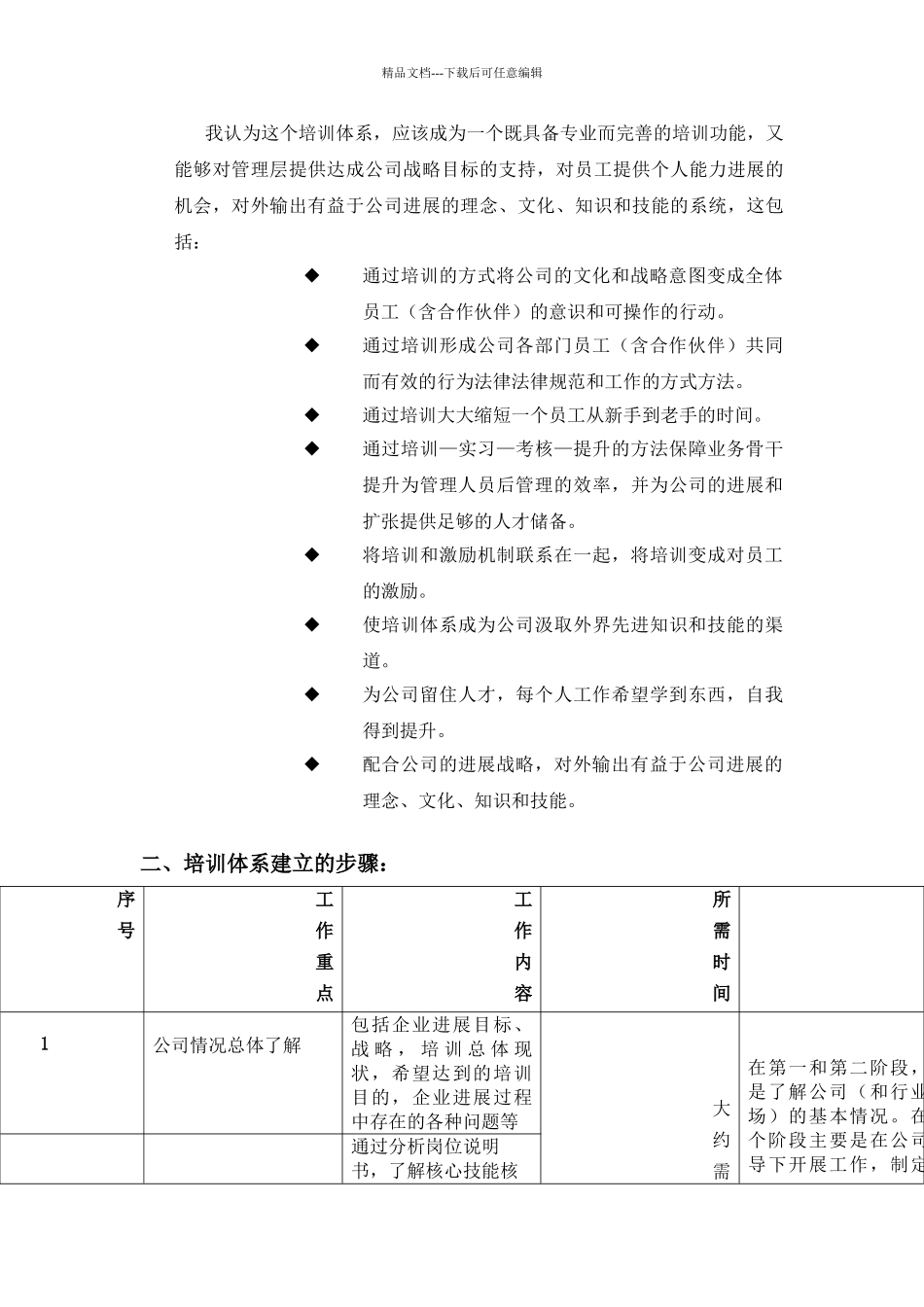 精品文档---下载后可任意编辑

我认为这个培训体系，应该成为一个既具备专业而完善的培训功能，又能够对管理层提供达成公司战略目标的支持，对员工提供个人能力进展的机会，对外输出有益于公司进展的理念、文化、知识和技能的系统，这包括：

◆ 通过培训的方式将公司的文化和战略意图变成全体员工（含合作伙伴）的意识和可操作的行动。

◆ 通过培训形成公司各部门员工（含合作伙伴）共同而有效的行为法律法律规范和工作的方式方法。

◆ 通过培训大大缩短一个员工从新手到老手的时间。

◆ 通过培训—实习—考核—提升的方法保障业务骨干提升为管理人员后管理的效率，并为公司的进展和扩张提供足够的人才储备。

◆ 将培训和激励机制联系在一起，将培训变成对员工的激励。

◆ 使培训体系成为公司汲取外界先进知识和技能的渠道。

◆ 为公司留住人才，每个人工作希望学到东西，自我得到提升。

◆ 配合公司的进展战略，对外输出有益于公司进展的理念、文化、知识和技能。

二、培训体系建立的步骤：

| 序号 | 工作重点 | 工作内容 | 所需时间 | |
|---|---|---|---|---|
| 1 | 公司情况总体了解 | 包括企业进展目标、战略，培训总体现状，希望达到的培训目的，企业进展过程中存在的各种问题等 | 大约需 | 在第一和第二阶段，是了解公司（和行业场）的基本情况。在个阶段主要是在公司导下开展工作，制定 |
| | | 通过分析岗位说明书，了解核心技能核 | | |